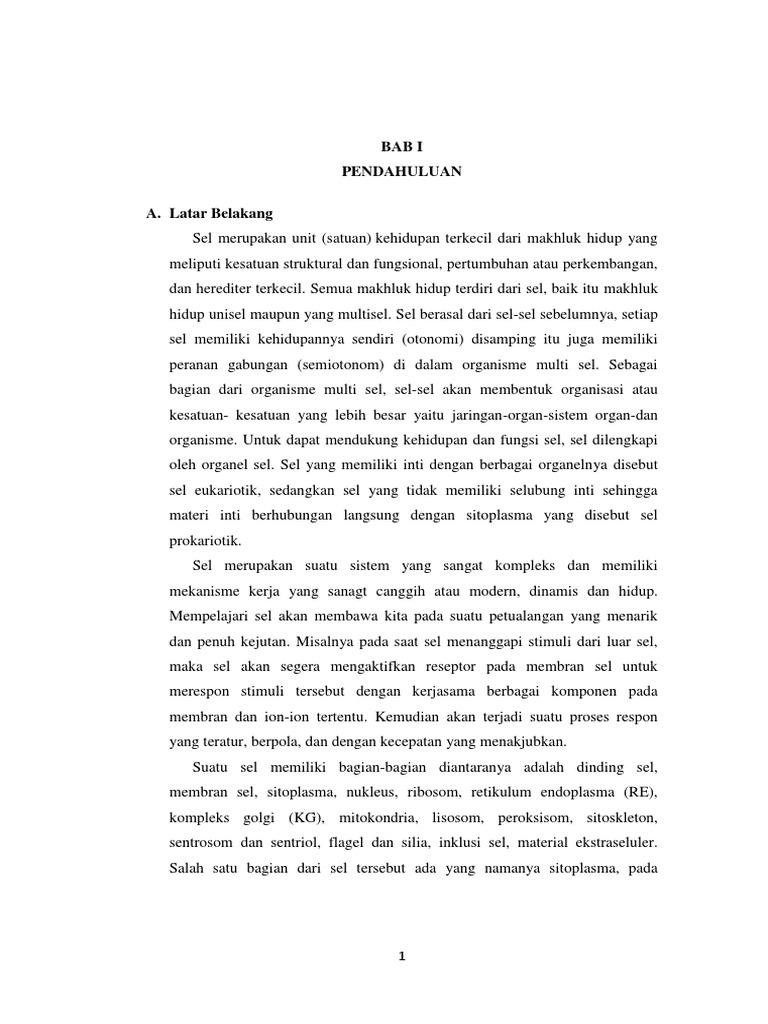 BAB I
PENDAHULUAN

A. Latar Belakang

Sel merupakan unit (satuan) kehidupan terkecil dari makhluk hidup yang meliputi kesatuan struktural dan fungsional, pertumbuhan atau perkembangan, dan herediter terkecil. Semua makhluk hidup terdiri dari sel, baik itu makhluk hidup unisel maupun yang multisel. Sel berasal dari sel-sel sebelumnya, setiap sel memiliki kehidupannya sendiri (otonomi) disamping itu juga memiliki peranan gabungan (semiotonom) di dalam organisme multi sel. Sebagai bagian dari organisme multi sel, sel-sel akan membentuk organisasi atau kesatuan- kesatuan yang lebih besar yaitu jaringan-organ-sistem organ-dan organisme. Untuk dapat mendukung kehidupan dan fungsi sel, sel dilengkapi oleh organel sel. Sel yang memiliki inti dengan berbagai organelnya disebut sel eukariotik, sedangkan sel yang tidak memiliki selubung inti sehingga materi inti berhubungan langsung dengan sitoplasma yang disebut sel prokariotik.

Sel merupakan suatu sistem yang sangat kompleks dan memiliki mekanisme kerja yang sanagt canggih atau modern, dinamis dan hidup. Mempelajari sel akan membawa kita pada suatu petualangan yang menarik dan penuh kejutan. Misalnya pada saat sel menanggapi stimuli dari luar sel, maka sel akan segera mengaktifkan reseptor pada membran sel untuk merespon stimuli tersebut dengan kerjasama berbagai komponen pada membran dan ion-ion tertentu. Kemudian akan terjadi suatu proses respon yang teratur, berpola, dan dengan kecepatan yang menakjubkan.

Suatu sel memiliki bagian-bagian diantaranya adalah dinding sel, membran sel, sitoplasma, nukleus, ribosom, retikulum endoplasma (RE), kompleks golgi (KG), mitokondria, lisosom, peroksisom, sitoskleton, sentrosom dan sentriol, flagel dan silia, inklusi sel, material ekstraseluler. Salah satu bagian dari sel tersebut ada yang namanya sitoplasma, pada

1